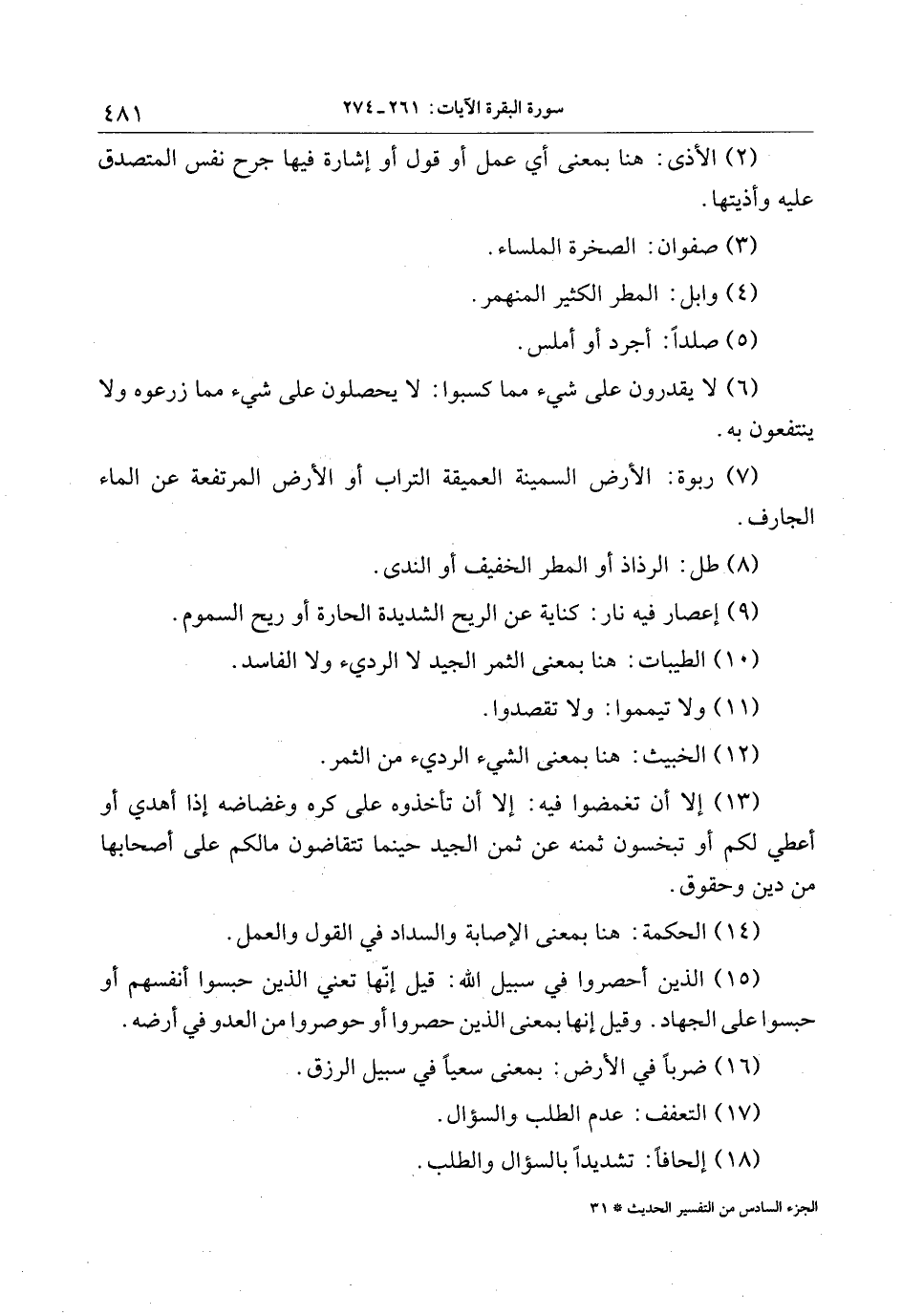 سورة البقرة الآيات: ٢٦١ ـ ٢٧٤ ٤٨١

(٢) الأذى: هنا بمعنى أي عمل أو قول أو إشارة فيها جرح نفس المتصدق عليه وأذيتها.

(٣) صفوان: الصخرة الملساء.

(٤) وابل: المطر الكثير المنهمر.

(٥) صلداً: أجرد أو أملس.

(٦) لا يقدرون على شيء مما كسبوا: لا يحصلون على شيء مما زرعوه ولا ينتفعون به.

(٧) ربوة: الأرض السمينة العميقة التراب أو الأرض المرتفعة عن الماء الجارف.

(٨) طل: الرذاذ أو المطر الخفيف أو الندى.

(٩) إعصار فيه نار: كناية عن الريح الشديدة الحارة أو ريح السموم.

(١٠) الطيبات: هنا بمعنى الثمر الجيد لا الرديء ولا الفاسد.

(١١) ولا تيمموا: ولا تقصدوا.

(١٢) الخبيث: هنا بمعنى الشيء الرديء من الثمر.

(١٣) إلا أن تغمضوا فيه: إلا أن تأخذوه على كره وغضاضه إذا أهدي أو أعطي لكم أو تبخسون ثمنه عن ثمن الجيد حينما تتقاضون مالكم على أصحابها من دين وحقوق.

(١٤) الحكمة: هنا بمعنى الإصابة والسداد في القول والعمل.

(١٥) الذين أحصروا في سبيل الله: قيل إنّها تعني الذين حبسوا أنفسهم أو حبسوا على الجهاد. وقيل إنها بمعنى الذين حصروا أو حوصروا من العدو في أرضه.

(١٦) ضرباً في الأرض: بمعنى سعياً في سبيل الرزق.

(١٧) التعفف: عدم الطلب والسؤال.

(١٨) إلحافاً: تشديداً بالسؤال والطلب.

الجزء السادس من التفسير الحديث * ٣١